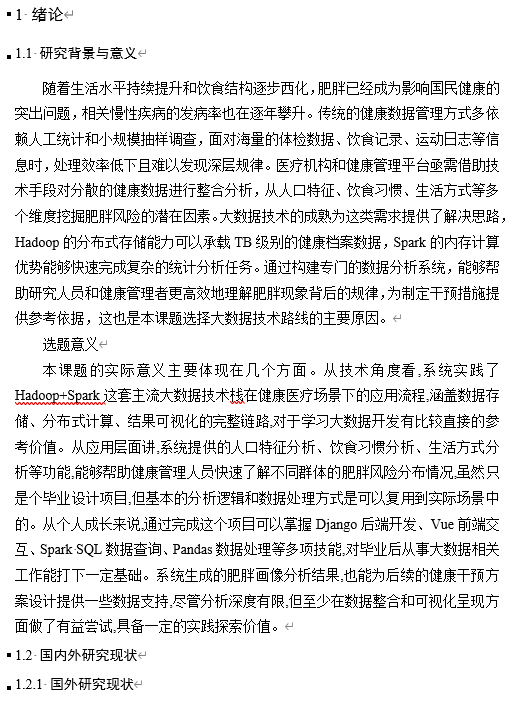 1 绪论

1.1 研究背景与意义

随着生活水平持续提升和饮食结构逐步西化，肥胖已经成为影响国民健康的突出问题，相关慢性疾病的发病率也在逐年攀升。传统的健康数据管理方式多依赖人工统计和小规模抽样调查，面对海量的体检数据、饮食记录、运动日志等信息时，处理效率低下且难以发现深层规律。医疗机构和健康管理平台亟需借助技术手段对分散的健康数据进行整合分析，从人口特征、饮食习惯、生活方式等多个维度挖掘肥胖风险的潜在因素。大数据技术的成熟为这类需求提供了解决思路，Hadoop 的分布式存储能力可以承载 TB 级别的健康档案数据，Spark 的内存计算优势能够快速完成复杂的统计分析任务。通过构建专门的数据分析系统，能够帮助研究人员和健康管理者更高效地理解肥胖现象背后的规律，为制定干预措施提供参考依据，这也是本课题选择大数据技术路线的主要原因。

选题意义

本课题的实际意义主要体现在几个方面。从技术角度看,系统实践了 Hadoop+Spark 这套主流大数据技术栈在健康医疗场景下的应用流程,涵盖数据存储、分布式计算、结果可视化的完整链路,对于学习大数据开发有比较直接的参考价值。从应用层面讲,系统提供的人口特征分析、饮食习惯分析、生活方式分析等功能,能够帮助健康管理人员快速了解不同群体的肥胖风险分布情况,虽然只是个毕业设计项目,但基本的分析逻辑和数据处理方式是可以复用到实际场景中的。从个人成长来说,通过完成这个项目可以掌握 Django 后端开发、Vue 前端交互、Spark SQL 数据查询、Pandas 数据处理等多项技能,对毕业后从事大数据相关工作能打下一定基础。系统生成的肥胖画像分析结果,也能为后续的健康干预方案设计提供一些数据支持,尽管分析深度有限,但至少在数据整合和可视化呈现方面做了有益尝试,具备一定的实践探索价值。

1.2 国内外研究现状

1.2.1 国外研究现状